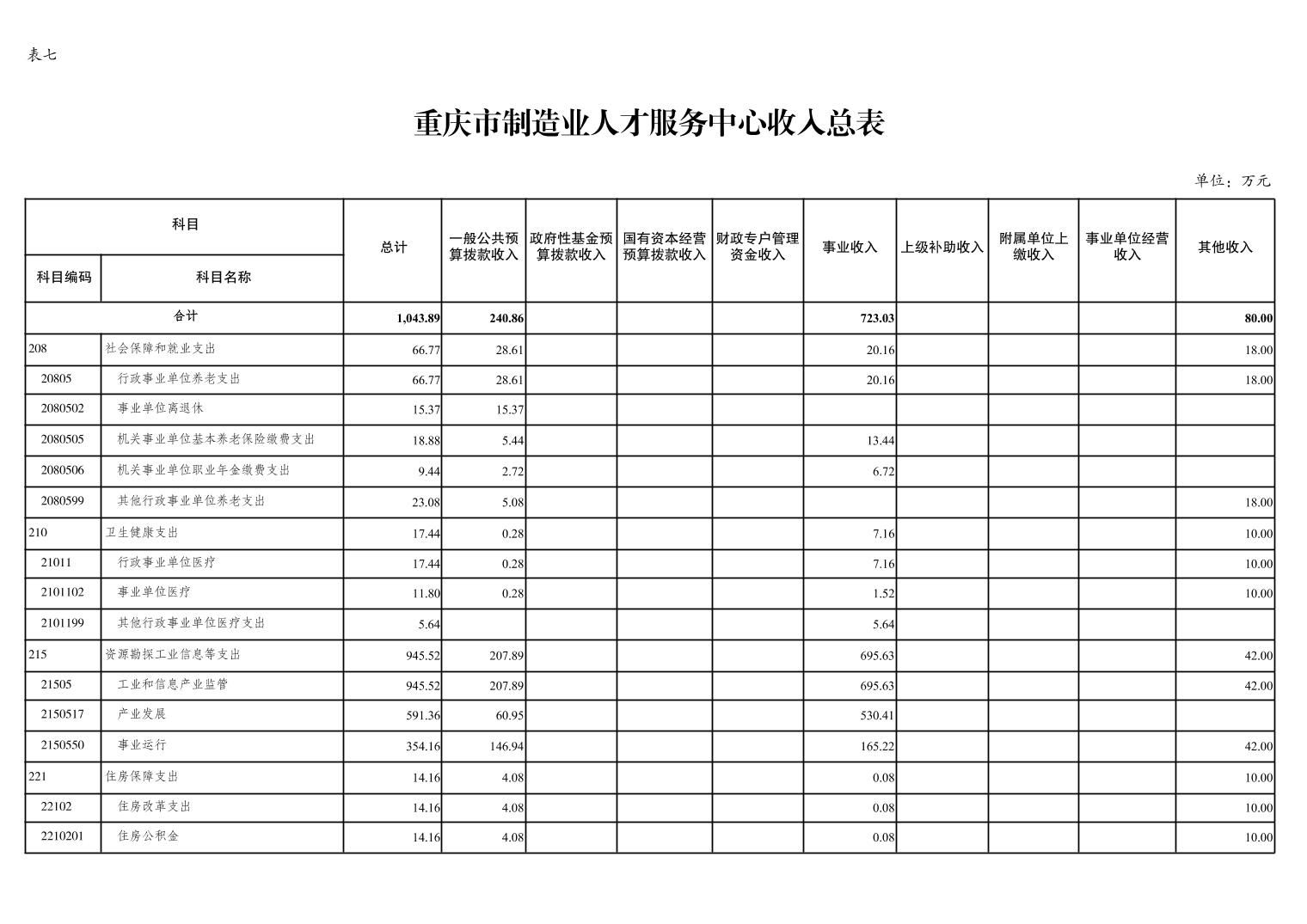 表七

重庆市制造业人才服务中心收入总表

单位：万元

| 科目编码 | 科目名称 | 总计 | 一般公共预算拨款收入 | 政府性基金预算拨款收入 | 国有资本经营预算拨款收入 | 财政专户管理资金收入 | 事业收入 | 上级补助收入 | 附属单位上缴收入 | 事业单位经营收入 | 其他收入 |
|---|---|---|---|---|---|---|---|---|---|---|---|
| 合计 | | 1,043.89 | 240.86 | | | | 723.03 | | | | 80.00 |
| 208 | 社会保障和就业支出 | 66.77 | 28.61 | | | | 20.16 | | | | 18.00 |
| 20805 | 行政事业单位养老支出 | 66.77 | 28.61 | | | | 20.16 | | | | 18.00 |
| 2080502 | 事业单位离退休 | 15.37 | 15.37 | | | | | | | | |
| 2080505 | 机关事业单位基本养老保险缴费支出 | 18.88 | 5.44 | | | | 13.44 | | | | |
| 2080506 | 机关事业单位职业年金缴费支出 | 9.44 | 2.72 | | | | 6.72 | | | | |
| 2080599 | 其他行政事业单位养老支出 | 23.08 | 5.08 | | | | | | | | 18.00 |
| 210 | 卫生健康支出 | 17.44 | 0.28 | | | | 7.16 | | | | 10.00 |
| 21011 | 行政事业单位医疗 | 17.44 | 0.28 | | | | 7.16 | | | | 10.00 |
| 2101102 | 事业单位医疗 | 11.80 | 0.28 | | | | 1.52 | | | | 10.00 |
| 2101199 | 其他行政事业单位医疗支出 | 5.64 | | | | | 5.64 | | | | |
| 215 | 资源勘探工业信息等支出 | 945.52 | 207.89 | | | | 695.63 | | | | 42.00 |
| 21505 | 工业和信息产业监管 | 945.52 | 207.89 | | | | 695.63 | | | | 42.00 |
| 2150517 | 产业发展 | 591.36 | 60.95 | | | | 530.41 | | | | |
| 2150550 | 事业运行 | 354.16 | 146.94 | | | | 165.22 | | | | 42.00 |
| 221 | 住房保障支出 | 14.16 | 4.08 | | | | 0.08 | | | | 10.00 |
| 22102 | 住房改革支出 | 14.16 | 4.08 | | | | 0.08 | | | | 10.00 |
| 2210201 | 住房公积金 | 14.16 | 4.08 | | | | 0.08 | | | | 10.00 |